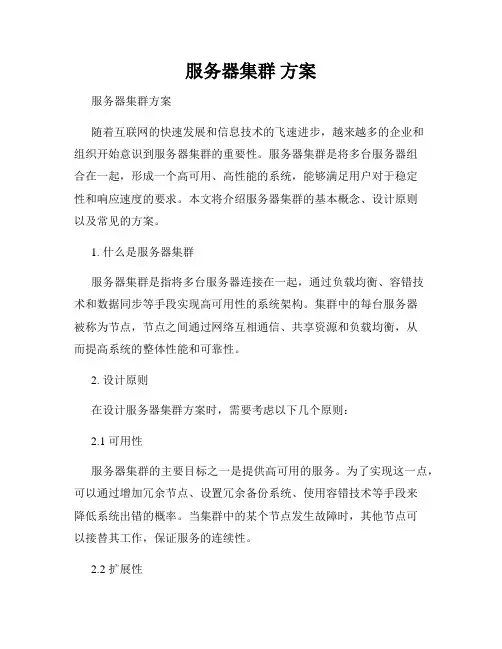 服务器集群 方案

服务器集群方案

随着互联网的快速发展和信息技术的飞速进步，越来越多的企业和组织开始意识到服务器集群的重要性。服务器集群是将多台服务器组合在一起，形成一个高可用、高性能的系统，能够满足用户对于稳定性和响应速度的要求。本文将介绍服务器集群的基本概念、设计原则以及常见的方案。

1. 什么是服务器集群

服务器集群是指将多台服务器连接在一起，通过负载均衡、容错技术和数据同步等手段实现高可用性的系统架构。集群中的每台服务器被称为节点，节点之间通过网络互相通信、共享资源和负载均衡，从而提高系统的整体性能和可靠性。

2. 设计原则

在设计服务器集群方案时，需要考虑以下几个原则：

2.1 可用性

服务器集群的主要目标之一是提供高可用的服务。为了实现这一点，可以通过增加冗余节点、设置冗余备份系统、使用容错技术等手段来降低系统出错的概率。当集群中的某个节点发生故障时，其他节点可以接替其工作，保证服务的连续性。

2.2 扩展性